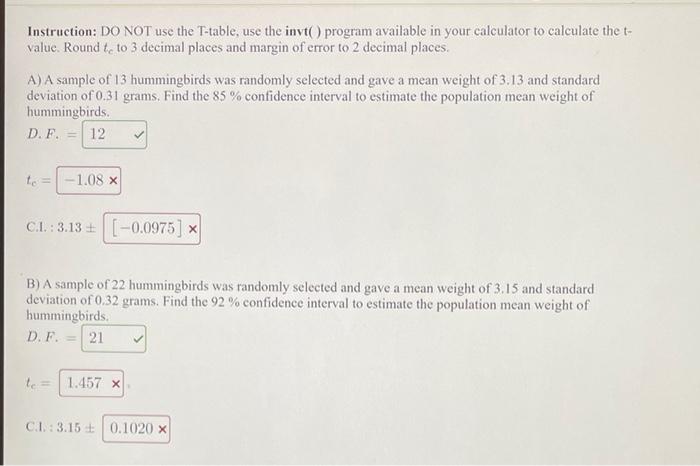 **Instruction:** DO NOT use the T-table, use the **invt( )** program available in your calculator to calculate the t-value. Round $t_c$ to 3 decimal places and margin of error to 2 decimal places.

A) A sample of 13 hummingbirds was randomly selected and gave a mean weight of 3.13 and standard deviation of 0.31 grams. Find the 85 % confidence interval to estimate the population mean weight of hummingbirds.

$D.F. =$ 12 ✓

$t_c =$ $-1.08$ ×

C.I. : $3.13 \pm$ $[-0.0975]$ ×

B) A sample of 22 hummingbirds was randomly selected and gave a mean weight of 3.15 and standard deviation of 0.32 grams. Find the 92 % confidence interval to estimate the population mean weight of hummingbirds.

$D.F. =$ 21 ✓

$t_c =$ 1.457 ×

C.I. : $3.15 \pm$ 0.1020 ×